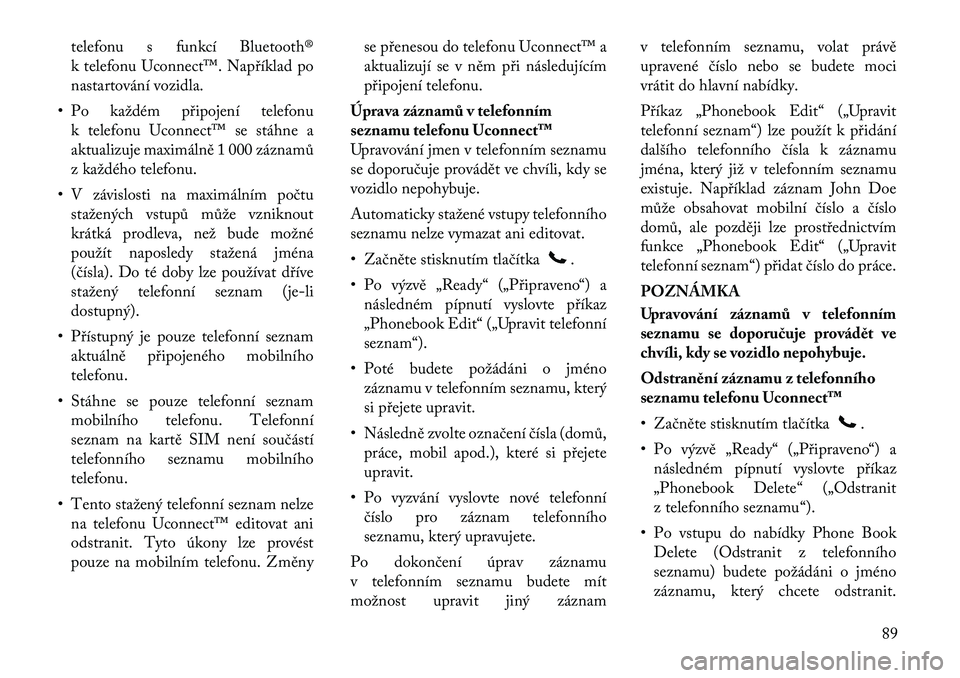 telefonu s funkcí Bluetooth® k telefonu Uconnect™. Například po nastartování vozidla.

• Po každém připojení telefonu k telefonu Uconnect™ se stáhne a aktualizuje maximálně 1 000 záznamů z každého telefonu.

• V závislosti na maximálním počtu stažených vstupů může vzniknout krátká prodleva, než bude možné použít naposledy stažená jména (čísla). Do té doby lze používat dříve stažený telefonní seznam (je-li dostupný).

• Přístupný je pouze telefonní seznam aktuálně připojeného mobilního telefonu.

• Stáhne se pouze telefonní seznam mobilního telefonu. Telefonní seznam na kartě SIM není součástí telefonního seznamu mobilního telefonu.

• Tento stažený telefonní seznam nelze na telefonu Uconnect™ editovat ani odstranit. Tyto úkony lze provést pouze na mobilním telefonu. Změny se přenesou do telefonu Uconnect™ a aktualizují se v něm při následujícím připojení telefonu.

Úprava záznamů v telefonním seznamu telefonu Uconnect™

Upravování jmen v telefonním seznamu se doporučuje provádět ve chvíli, kdy se vozidlo nepohybuje.

Automaticky stažené vstupy telefonního seznamu nelze vymazat ani editovat.

• Začněte stisknutím tlačítka .

• Po výzvě „Ready“ („Připraveno“) a následném pípnutí vyslovte příkaz „Phonebook Edit“ („Upravit telefonní seznam“).

• Poté budete požádáni o jméno záznamu v telefonním seznamu, který si přejete upravit.

• Následně zvolte označení čísla (domů, práce, mobil apod.), které si přejete upravit.

• Po vyzvání vyslovte nové telefonní číslo pro záznam telefonního seznamu, který upravujete.

Po dokončení úprav záznamu v telefonním seznamu budete mít možnost upravit jiný záznam v telefonním seznamu, volat právě upravené číslo nebo se budete moci vrátit do hlavní nabídky.

Příkaz „Phonebook Edit“ („Upravit telefonní seznam“) lze použít k přidání dalšího telefonního čísla k záznamu jména, který již v telefonním seznamu existuje. Například záznam John Doe může obsahovat mobilní číslo a číslo domů, ale později lze prostřednictvím funkce „Phonebook Edit“ („Upravit telefonní seznam“) přidat číslo do práce.

POZNÁMKA

Upravování záznamů v telefonním seznamu se doporučuje provádět ve chvíli, kdy se vozidlo nepohybuje.

Odstranění záznamu z telefonního seznamu telefonu Uconnect™

• Začněte stisknutím tlačítka .

• Po výzvě „Ready“ („Připraveno“) a následném pípnutí vyslovte příkaz „Phonebook Delete“ („Odstranit z telefonního seznamu“).

• Po vstupu do nabídky Phone Book Delete (Odstranit z telefonního seznamu) budete požádáni o jméno záznamu, který chcete odstranit.

89

carmanualsonline.info